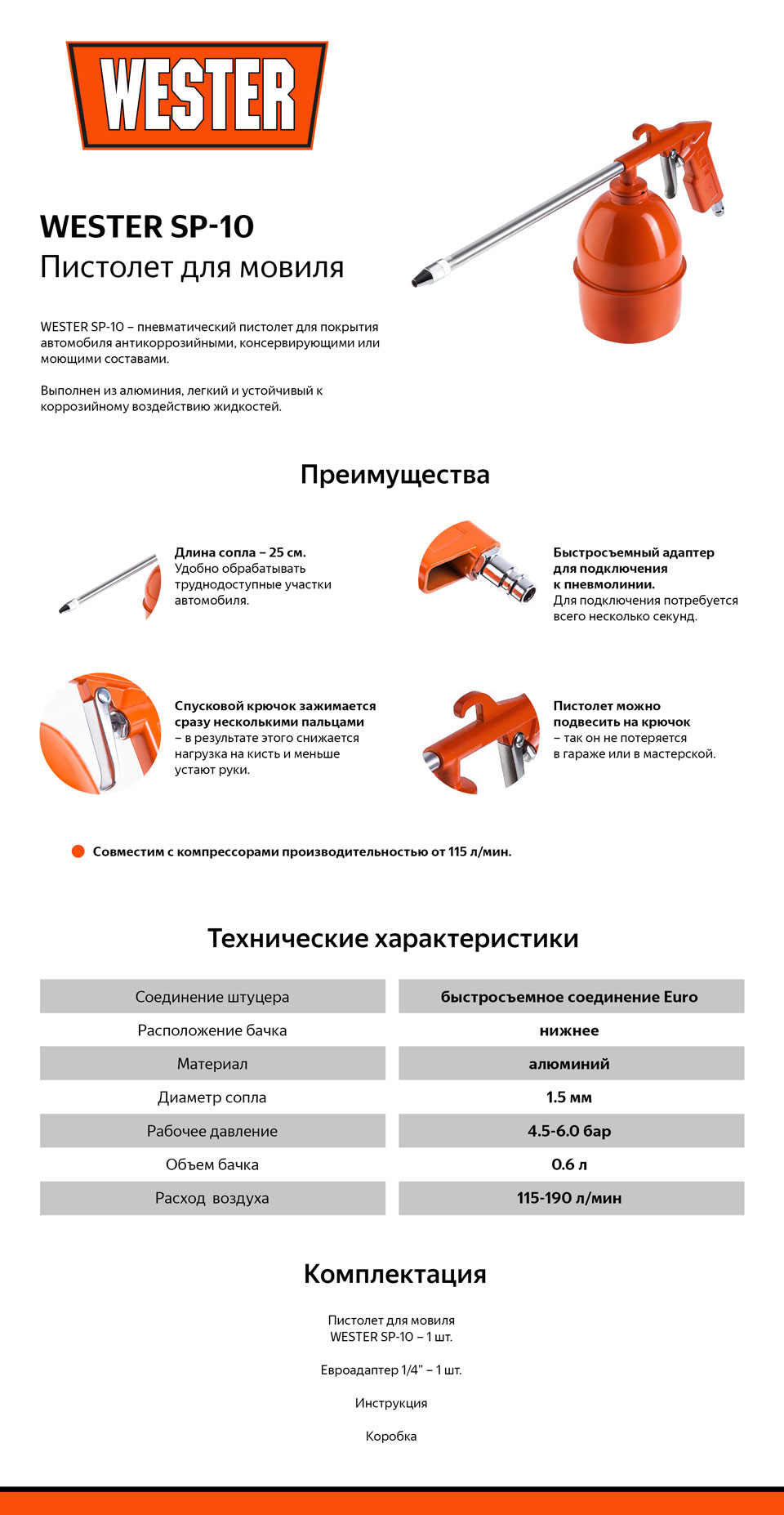 WESTER

WESTER SP-10
Пистолет для мовиля

WESTER SP-10 – пневматический пистолет для покрытия автомобиля антикоррозийными, консервирующими или моющими составами.

Выполнен из алюминия, легкий и устойчивый к коррозийному воздействию жидкостей.

Преимущества

Длина сопла – 25 см.
Удобно обрабатывать труднодоступные участки автомобиля.

Быстросъемный адаптер для подключения к пневмолинии.
Для подключения потребуется всего несколько секунд.

Спусковой крючок зажимается сразу несколькими пальцами – в результате этого снижается нагрузка на кисть и меньше устают руки.

Пистолет можно подвесить на крючок – так он не потеряется в гараже или в мастерской.

Совместим с компрессорами производительностью от 115 л/мин.

Технические характеристики

| Соединение штуцера | быстросъемное соединение Euro |
|---|---|
| Расположение бачка | нижнее |
| Материал | алюминий |
| Диаметр сопла | 1.5 мм |
| Рабочее давление | 4.5-6.0 бар |
| Объем бачка | 0.6 л |
| Расход воздуха | 115-190 л/мин |

Комплектация

Пистолет для мовиля
WESTER SP-10 – 1 шт.

Евроадаптер 1/4" – 1 шт.

Инструкция

Коробка